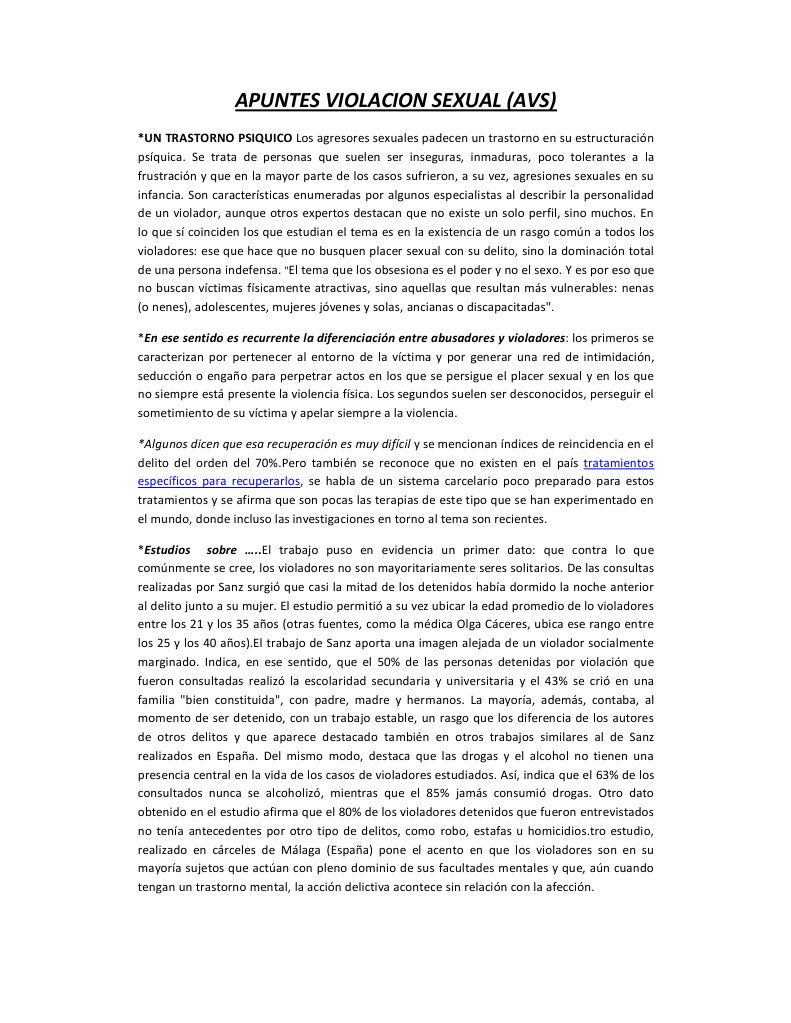 APUNTES VIOLACION SEXUAL (AVS)

*UN TRASTORNO PSIQUICO Los agresores sexuales padecen un trastorno en su estructuración psíquica. Se trata de personas que suelen ser inseguras, inmaduras, poco tolerantes a la frustración y que en la mayor parte de los casos sufrieron, a su vez, agresiones sexuales en su infancia. Son características enumeradas por algunos especialistas al describir la personalidad de un violador, aunque otros expertos destacan que no existe un solo perfil, sino muchos. En lo que sí coinciden los que estudian el tema es en la existencia de un rasgo común a todos los violadores: ese que hace que no busquen placer sexual con su delito, sino la dominación total de una persona indefensa. "El tema que los obsesiona es el poder y no el sexo. Y es por eso que no buscan víctimas físicamente atractivas, sino aquellas que resultan más vulnerables: nenas (o nenes), adolescentes, mujeres jóvenes y solas, ancianas o discapacitadas".

*En ese sentido es recurrente la diferenciación entre abusadores y violadores: los primeros se caracterizan por pertenecer al entorno de la víctima y por generar una red de intimidación, seducción o engaño para perpetrar actos en los que se persigue el placer sexual y en los que no siempre está presente la violencia física. Los segundos suelen ser desconocidos, perseguir el sometimiento de su víctima y apelar siempre a la violencia.

*Algunos dicen que esa recuperación es muy difícil y se mencionan índices de reincidencia en el delito del orden del 70%.Pero también se reconoce que no existen en el país tratamientos específicos para recuperarlos, se habla de un sistema carcelario poco preparado para estos tratamientos y se afirma que son pocas las terapias de este tipo que se han experimentado en el mundo, donde incluso las investigaciones en torno al tema son recientes.

*Estudios sobre …..El trabajo puso en evidencia un primer dato: que contra lo que comúnmente se cree, los violadores no son mayoritariamente seres solitarios. De las consultas realizadas por Sanz surgió que casi la mitad de los detenidos había dormido la noche anterior al delito junto a su mujer. El estudio permitió a su vez ubicar la edad promedio de lo violadores entre los 21 y los 35 años (otras fuentes, como la médica Olga Cáceres, ubica ese rango entre los 25 y los 40 años).El trabajo de Sanz aporta una imagen alejada de un violador socialmente marginado. Indica, en ese sentido, que el 50% de las personas detenidas por violación que fueron consultadas realizó la escolaridad secundaria y universitaria y el 43% se crió en una familia "bien constituida", con padre, madre y hermanos. La mayoría, además, contaba, al momento de ser detenido, con un trabajo estable, un rasgo que los diferencia de los autores de otros delitos y que aparece destacado también en otros trabajos similares al de Sanz realizados en España. Del mismo modo, destaca que las drogas y el alcohol no tienen una presencia central en la vida de los casos de violadores estudiados. Así, indica que el 63% de los consultados nunca se alcoholizó, mientras que el 85% jamás consumió drogas. Otro dato obtenido en el estudio afirma que el 80% de los violadores detenidos que fueron entrevistados no tenía antecedentes por otro tipo de delitos, como robo, estafas u homicidios.tro estudio, realizado en cárceles de Málaga (España) pone el acento en que los violadores son en su mayoría sujetos que actúan con pleno dominio de sus facultades mentales y que, aún cuando tengan un trastorno mental, la acción delictiva acontece sin relación con la afección.